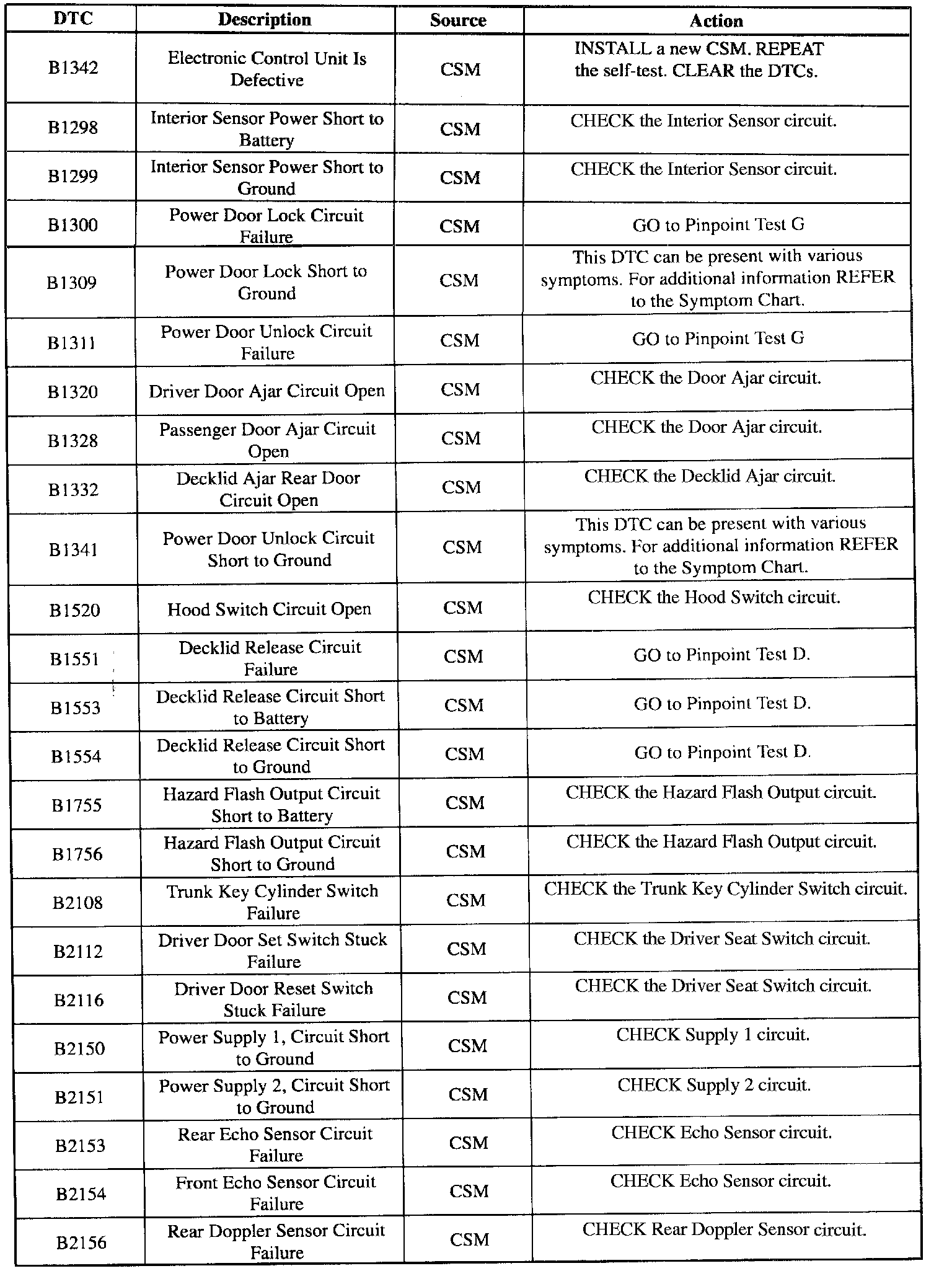 | DTC | Description | Source | Action |
|---|---|---|---|
| B1342 | Electronic Control Unit Is Defective | CSM | INSTALL a new CSM. REPEAT the self-test. CLEAR the DTCs. |
| B1298 | Interior Sensor Power Short to Battery | CSM | CHECK the Interior Sensor circuit. |
| B1299 | Interior Sensor Power Short to Ground | CSM | CHECK the Interior Sensor circuit. |
| B1300 | Power Door Lock Circuit Failure | CSM | GO to Pinpoint Test G |
| B1309 | Power Door Lock Short to Ground | CSM | This DTC can be present with various symptoms. For additional information REFER to the Symptom Chart. |
| B1311 | Power Door Unlock Circuit Failure | CSM | GO to Pinpoint Test G |
| B1320 | Driver Door Ajar Circuit Open | CSM | CHECK the Door Ajar circuit. |
| B1328 | Passenger Door Ajar Circuit Open | CSM | CHECK the Door Ajar circuit. |
| B1332 | Decklid Ajar Rear Door Circuit Open | CSM | CHECK the Decklid Ajar circuit. |
| B1341 | Power Door Unlock Circuit Short to Ground | CSM | This DTC can be present with various symptoms. For additional information REFER to the Symptom Chart. |
| B1520 | Hood Switch Circuit Open | CSM | CHECK the Hood Switch circuit. |
| B1551 | Decklid Release Circuit Failure | CSM | GO to Pinpoint Test D. |
| B1553 | Decklid Release Circuit Short to Battery | CSM | GO to Pinpoint Test D. |
| B1554 | Decklid Release Circuit Short to Ground | CSM | GO to Pinpoint Test D. |
| B1755 | Hazard Flash Output Circuit Short to Battery | CSM | CHECK the Hazard Flash Output circuit. |
| B1756 | Hazard Flash Output Circuit Short to Ground | CSM | CHECK the Hazard Flash Output circuit. |
| B2108 | Trunk Key Cylinder Switch Failure | CSM | CHECK the Trunk Key Cylinder Switch circuit. |
| B2112 | Driver Door Set Switch Stuck Failure | CSM | CHECK the Driver Seat Switch circuit. |
| B2116 | Driver Door Reset Switch Stuck Failure | CSM | CHECK the Driver Seat Switch circuit. |
| B2150 | Power Supply 1, Circuit Short to Ground | CSM | CHECK Supply 1 circuit. |
| B2151 | Power Supply 2, Circuit Short to Ground | CSM | CHECK Supply 2 circuit. |
| B2153 | Rear Echo Sensor Circuit Failure | CSM | CHECK Echo Sensor circuit. |
| B2154 | Front Echo Sensor Circuit Failure | CSM | CHECK Echo Sensor circuit. |
| B2156 | Rear Doppler Sensor Circuit Failure | CSM | CHECK Rear Doppler Sensor circuit. |